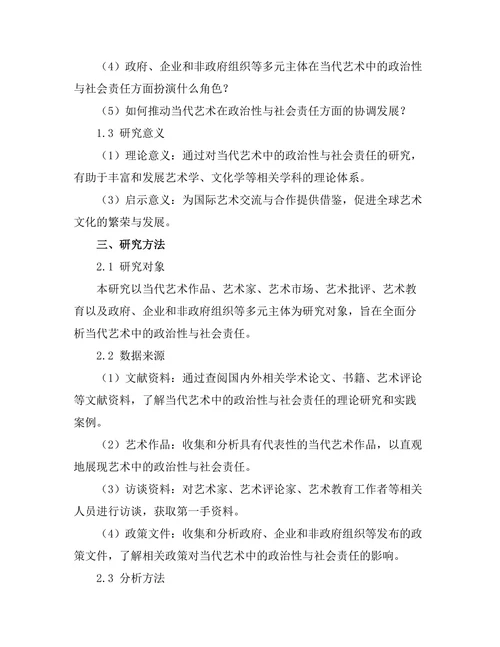 （4）政府、企业和非政府组织等多元主体在当代艺术中的政治性与社会责任方面扮演什么角色？

（5）如何推动当代艺术在政治性与社会责任方面的协调发展？

1.3 研究意义

（1）理论意义：通过对当代艺术中的政治性与社会责任的研究，有助于丰富和发展艺术学、文化学等相关学科的理论体系。

（3）启示意义：为国际艺术交流与合作提供借鉴，促进全球艺术文化的繁荣与发展。

三、研究方法

2.1 研究对象

本研究以当代艺术作品、艺术家、艺术市场、艺术批评、艺术教育以及政府、企业和非政府组织等多元主体为研究对象，旨在全面分析当代艺术中的政治性与社会责任。

2.2 数据来源

（1）文献资料：通过查阅国内外相关学术论文、书籍、艺术评论等文献资料，了解当代艺术中的政治性与社会责任的理论研究和实践案例。

（2）艺术作品：收集和分析具有代表性的当代艺术作品，以直观地展现艺术中的政治性与社会责任。

（3）访谈资料：对艺术家、艺术评论家、艺术教育工作者等相关人员进行访谈，获取第一手资料。

（4）政策文件：收集和分析政府、企业和非政府组织等发布的政策文件，了解相关政策对当代艺术中的政治性与社会责任的影响。

2.3 分析方法